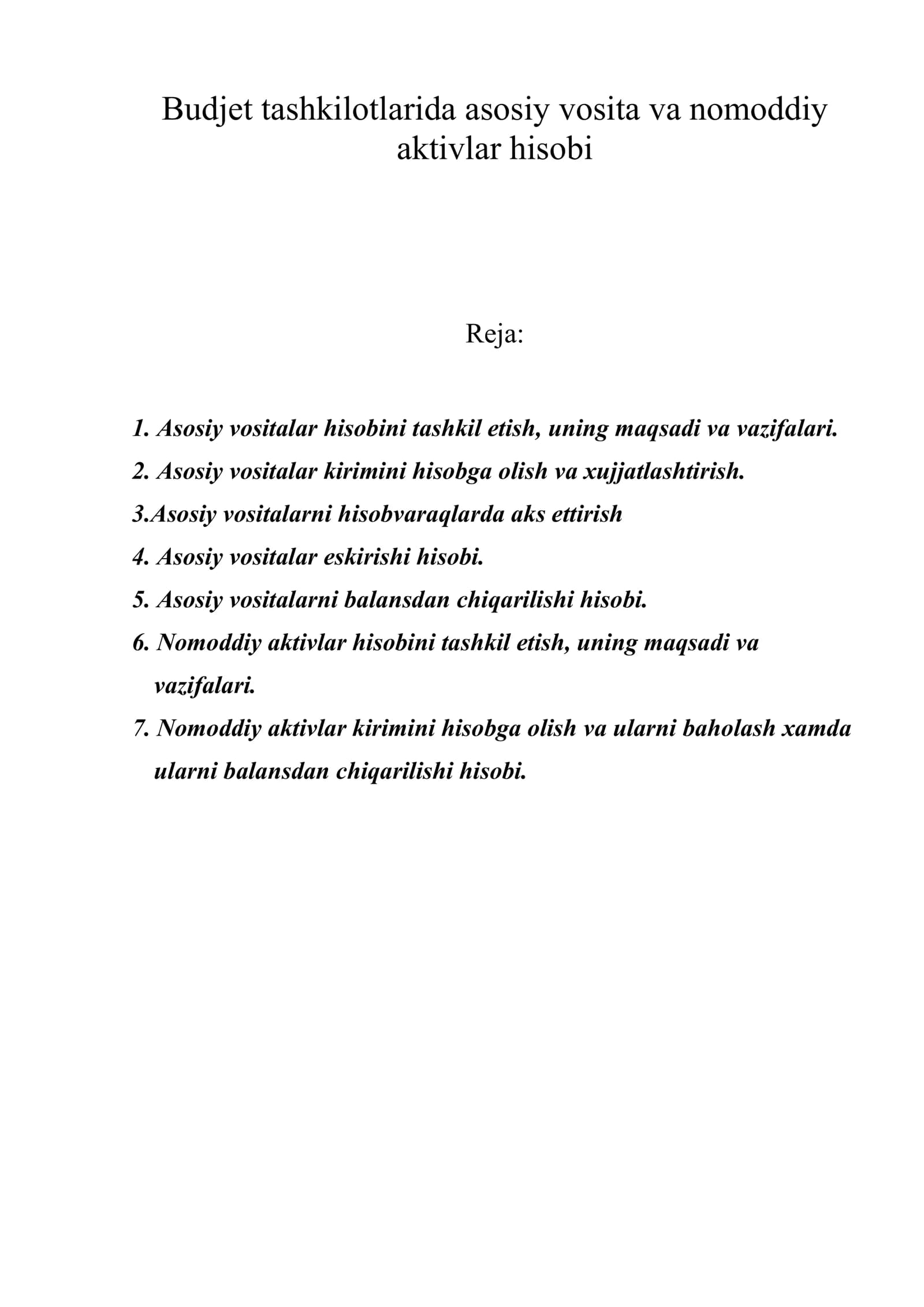 Budjet tashkilotlarida asosiy vosita va nomoddiy aktivlar hisobi

Reja:

1. Asosiy vositalar hisobini tashkil etish, uning maqsadi va vazifalari.
2. Asosiy vositalar kirimini hisobga olish va xujjatlashtirish.
3.Asosiy vositalarni hisobvaraqlarda aks ettirish
4. Asosiy vositalar eskirishi hisobi.
5. Asosiy vositalarni balansdan chiqarilishi hisobi.
6. Nomoddiy aktivlar hisobini tashkil etish, uning maqsadi va vazifalari.
7. Nomoddiy aktivlar kirimini hisobga olish va ularni baholash xamda ularni balansdan chiqarilishi hisobi.